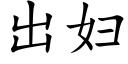 出妇